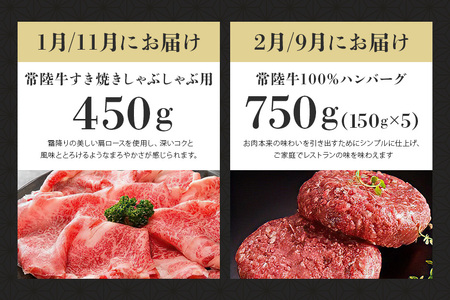 1月/11月にお届け

常陸牛すき焼きしゃぶしゃぶ用

450g

霜降りの美しい肩ロースを使用し、深いコクと風味ととろけるようなまろやかさが感じられます。

2月/9月にお届け

常陸牛100%ハンバーグ

750g(150g×5)

お肉本来の味わいを引き出すためにシンプルに仕上げ、ご家庭でレストランの味を味わえます